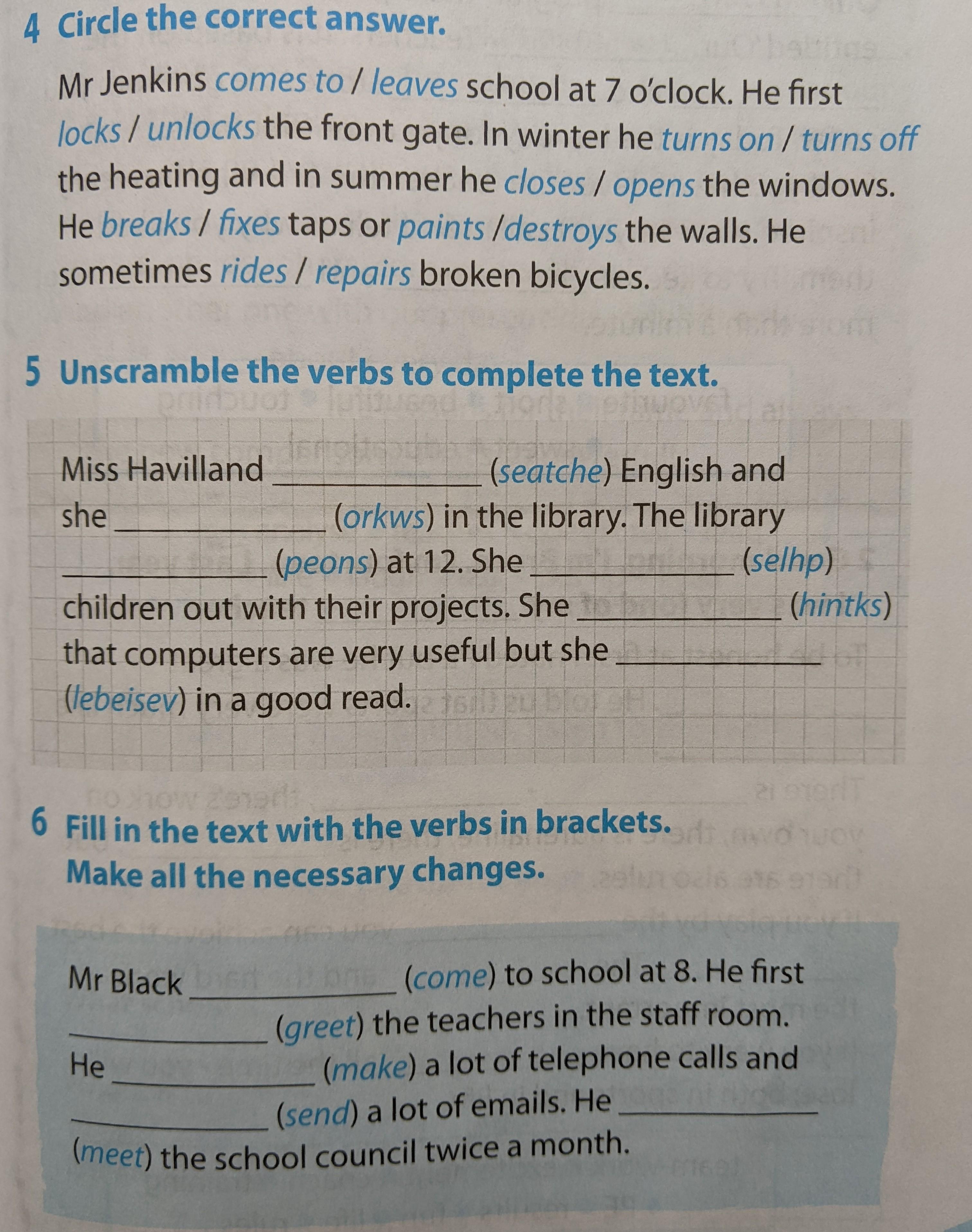 4 Circle the correct answer.

Mr Jenkins comes to / leaves school at 7 o'clock. He first locks / unlocks the front gate. In winter he turns on / turns off the heating and in summer he closes / opens the windows. He breaks / fixes taps or paints /destroys the walls. He sometimes rides / repairs broken bicycles.

5 Unscramble the verbs to complete the text.

Miss Havilland ____________ (seatche) English and she ____________ (orkws) in the library. The library ____________ (peons) at 12. She ____________ (selhp) children out with their projects. She ____________ (hintks) that computers are very useful but she ____________ (lebeisev) in a good read.

6 Fill in the text with the verbs in brackets. Make all the necessary changes.

Mr Black ____________ (come) to school at 8. He first ____________ (greet) the teachers in the staff room. He ____________ (make) a lot of telephone calls and ____________ (send) a lot of emails. He ____________ (meet) the school council twice a month.